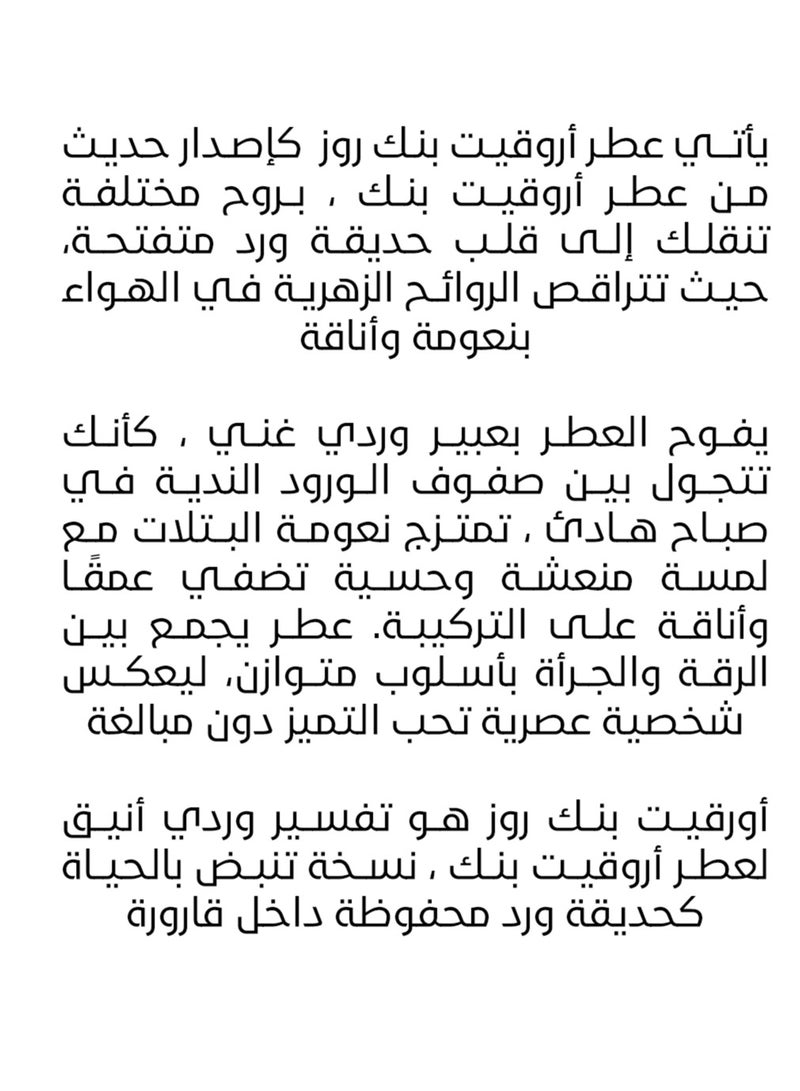 يأتي عطر أروقيت بنك روز كإصدار حديث من عطر أروقيت بنك ، بروح مختلفة تنقلك إلى قلب حديقة ورد متفتحة، حيث تتراقص الروائح الزهرية في الهواء بنعومة وأناقة

يفوح العطر بعبير وردي غني ، كأنك تتجول بين صفوف الورود الندية في صباح هادئ ، تمتزج نعومة البتلات مع لمسة منعشة وحسية تضفي عمقًا وأناقة على التركيبة. عطر يجمع بين الرقة والجرأة بأسلوب متوازن، ليعكس شخصية عصرية تحب التميز دون مبالغة

أورقيت بنك روز هو تفسير وردي أنيق لعطر أروقيت بنك ، نسخة تنبض بالحياة كحديقة ورد محفوظة داخل قارورة